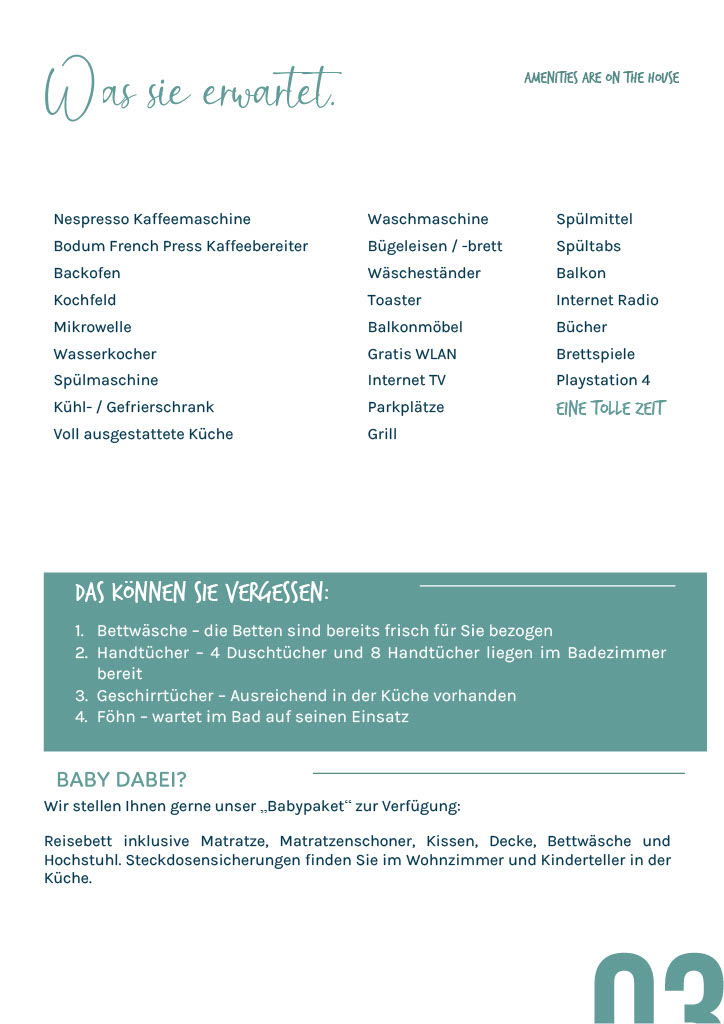 Was sie erwartet.

AMENITIES ARE ON THE HOUSE

Nespresso Kaffeemaschine
Bodum French Press Kaffeebereiter
Backofen
Kochfeld
Mikrowelle
Wasserkocher
Spülmaschine
Kühl- / Gefrierschrank
Voll ausgestattete Küche

Waschmaschine
Bügeleisen / -brett
Wäscheständer
Toaster
Balkonmöbel
Gratis WLAN
Internet TV
Parkplätze
Grill

Spülmittel
Spültabs
Balkon
Internet Radio
Bücher
Brettspiele
Playstation 4
EINE TOLLE ZEIT

DAS KÖNNEN SIE VERGESSEN:

1. Bettwäsche – die Betten sind bereits frisch für Sie bezogen
2. Handtücher – 4 Duschtücher und 8 Handtücher liegen im Badezimmer bereit
3. Geschirrtücher – Ausreichend in der Küche vorhanden
4. Föhn – wartet im Bad auf seinen Einsatz

BABY DABEI?

Wir stellen Ihnen gerne unser „Babypaket“ zur Verfügung:

Reisebett inklusive Matratze, Matratzenschoner, Kissen, Decke, Bettwäsche und Hochstuhl. Steckdosensicherungen finden Sie im Wohnzimmer und Kinderteller in der Küche.

03